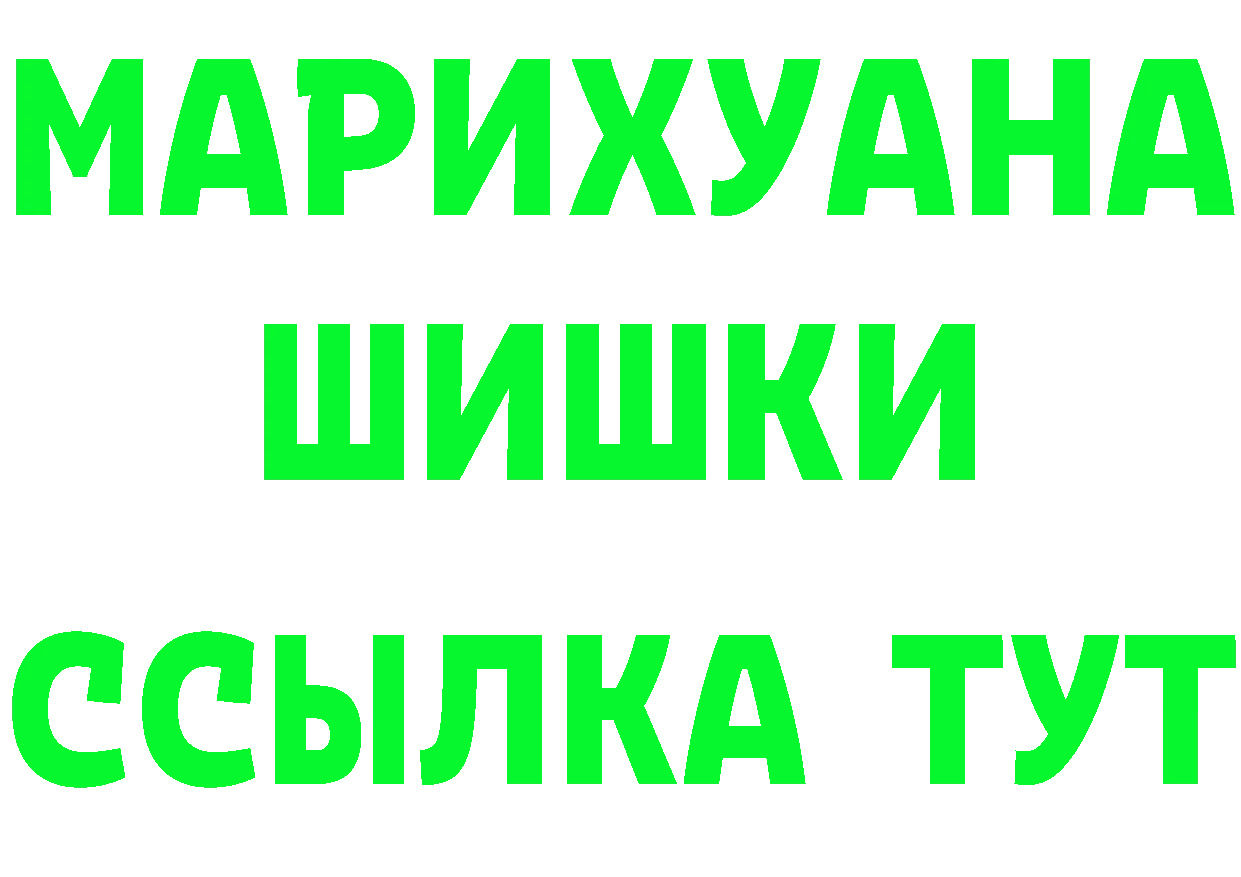 МАРИХУАНА
ШИШКИ
ССЫЛКА ТУТ